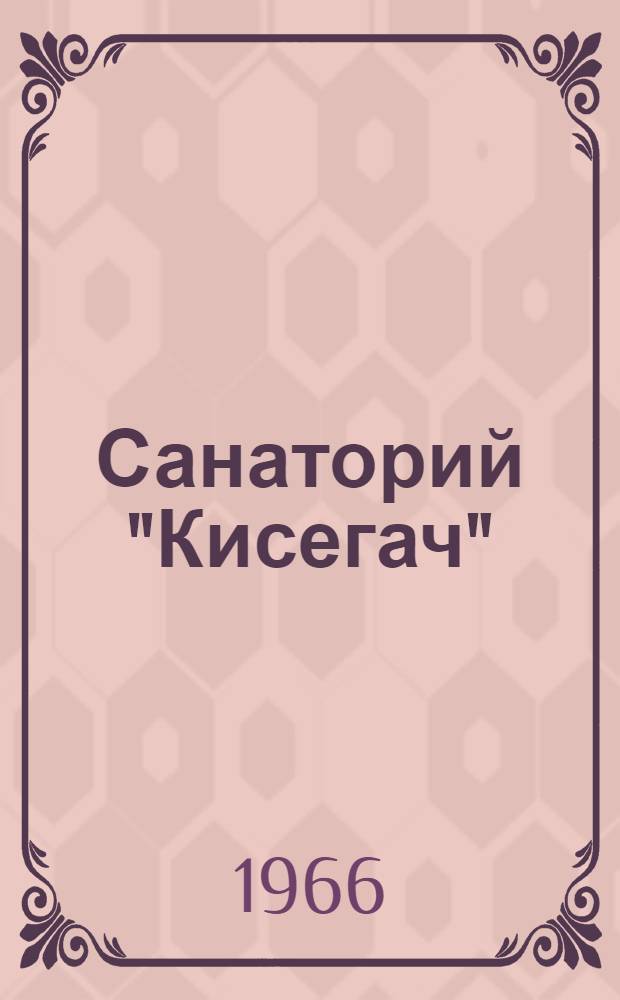 Санаторий "Кисегач"

1966